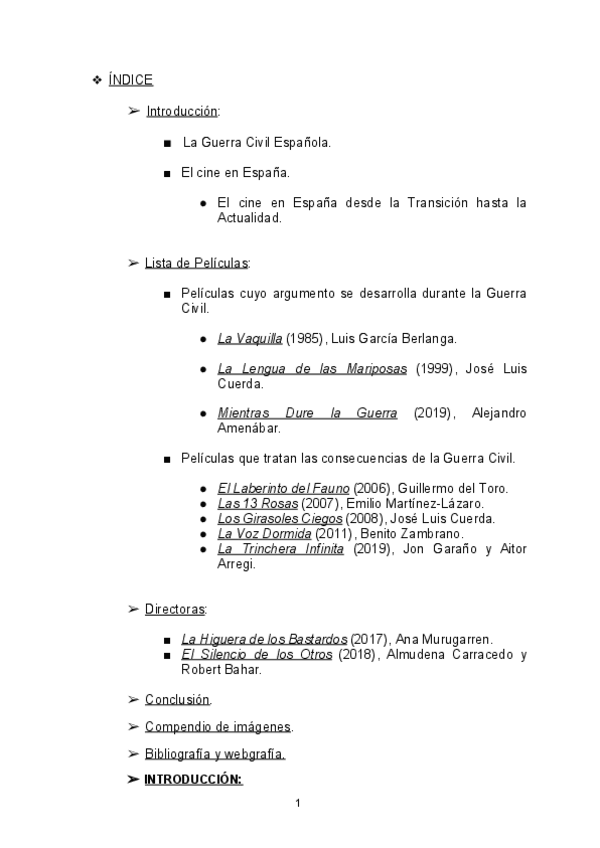 ❖ ÍNDICE

➢ Introducción:

■ La Guerra Civil Española.

■ El cine en España.

● El cine en España desde la Transición hasta la Actualidad.

➢ Lista de Películas:

■ Películas cuyo argumento se desarrolla durante la Guerra Civil.

● La Vaquilla (1985), Luis García Berlanga.

● La Lengua de las Mariposas (1999), José Luis Cuerda.

● Mientras Dure la Guerra (2019), Alejandro Amenábar.

■ Películas que tratan las consecuencias de la Guerra Civil.

● El Laberinto del Fauno (2006), Guillermo del Toro.
● Las 13 Rosas (2007), Emilio Martínez-Lázaro.
● Los Girasoles Ciegos (2008), José Luis Cuerda.
● La Voz Dormida (2011), Benito Zambrano.
● La Trinchera Infinita (2019), Jon Garaño y Aitor Arregi.

➢ Directoras:

■ La Higuera de los Bastardos (2017), Ana Murugarren.
■ El Silencio de los Otros (2018), Almudena Carracedo y Robert Bahar.

➢ Conclusión.

➢ Compendio de imágenes.

➢ Bibliografía y webgrafía.

➢ INTRODUCCIÓN:

1